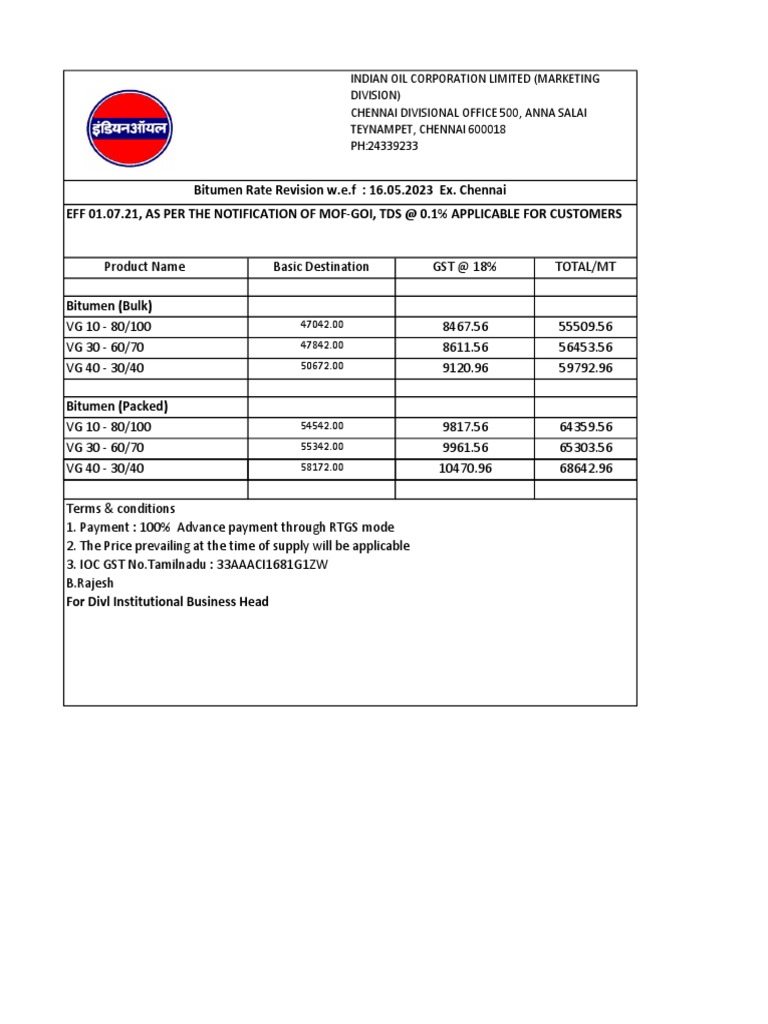 इंडियनऑयल

INDIAN OIL CORPORATION LIMITED (MARKETING DIVISION)
CHENNAI DIVISIONAL OFFICE 500, ANNA SALAI
TEYNAMPET, CHENNAI 600018
PH:24339233

Bitumen Rate Revision w.e.f : 16.05.2023 Ex. Chennai

EFF 01.07.21, AS PER THE NOTIFICATION OF MOF-GOI, TDS @ 0.1% APPLICABLE FOR CUSTOMERS

| Product Name | Basic Destination | GST @ 18% | TOTAL/MT |
|---|---|---|---|
| | | | |
| Bitumen (Bulk) | | | |
| VG 10 - 80/100 | 47042.00 | 8467.56 | 55509.56 |
| VG 30 - 60/70 | 47842.00 | 8611.56 | 56453.56 |
| VG 40 - 30/40 | 50672.00 | 9120.96 | 59792.96 |
| | | | |
| Bitumen (Packed) | | | |
| VG 10 - 80/100 | 54542.00 | 9817.56 | 64359.56 |
| VG 30 - 60/70 | 55342.00 | 9961.56 | 65303.56 |
| VG 40 - 30/40 | 58172.00 | 10470.96 | 68642.96 |
| | | | |

Terms & conditions
1. Payment : 100% Advance payment through RTGS mode
2. The Price prevailing at the time of supply will be applicable
3. IOC GST No.Tamilnadu : 33AAACI1681G1ZW
B.Rajesh
For Divl Institutional Business Head